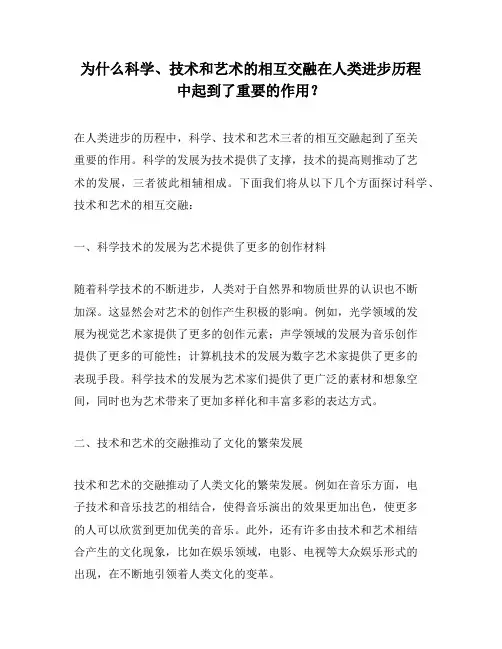 为什么科学、技术和艺术的相互交融在人类进步历程中起到了重要的作用？

在人类进步的历程中，科学、技术和艺术三者的相互交融起到了至关重要的作用。科学的发展为技术提供了支撑，技术的提高则推动了艺术的发展，三者彼此相辅相成。下面我们将从以下几个方面探讨科学、技术和艺术的相互交融：

一、科学技术的发展为艺术提供了更多的创作材料

随着科学技术的不断进步，人类对于自然界和物质世界的认识也不断加深。这显然会对艺术的创作产生积极的影响。例如，光学领域的发展为视觉艺术家提供了更多的创作元素；声学领域的发展为音乐创作提供了更多的可能性；计算机技术的发展为数字艺术家提供了更多的表现手段。科学技术的发展为艺术家们提供了更广泛的素材和想象空间，同时也为艺术带来了更加多样化和丰富多彩的表达方式。

二、技术和艺术的交融推动了文化的繁荣发展

技术和艺术的交融推动了人类文化的繁荣发展。例如在音乐方面，电子技术和音乐技艺的相结合，使得音乐演出的效果更加出色，使更多的人可以欣赏到更加优美的音乐。此外，还有许多由技术和艺术相结合产生的文化现象，比如在娱乐领域，电影、电视等大众娱乐形式的出现，在不断地引领着人类文化的变革。